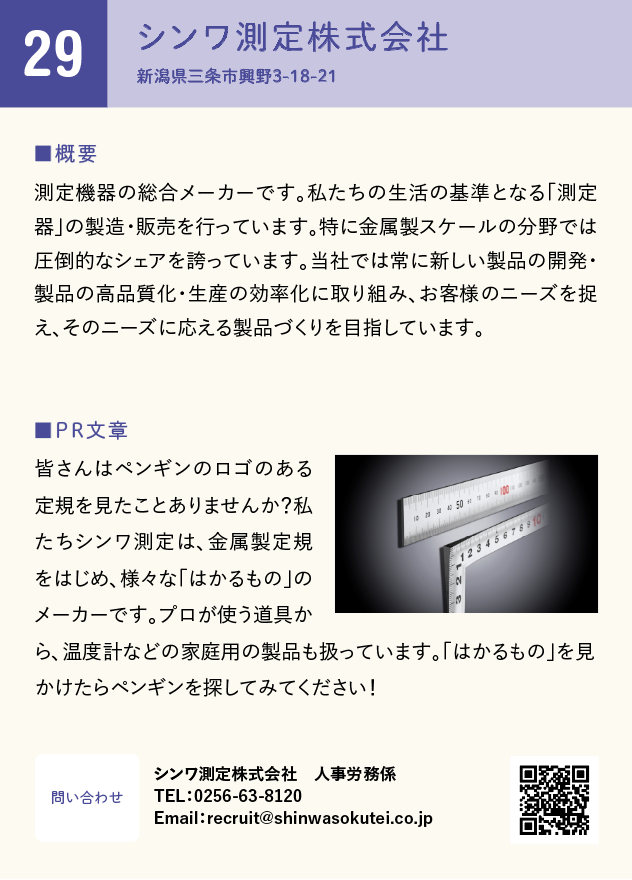 29

シンワ測定株式会社

新潟県三条市興野3-18-21

■概要

測定機器の総合メーカーです。私たちの生活の基準となる「測定器」の製造・販売を行っています。特に金属製スケールの分野では圧倒的なシェアを誇っています。当社では常に新しい製品の開発・製品の高品質化・生産の効率化に取り組み、お客様のニーズを捉え、そのニーズに応える製品づくりを目指しています。

■PR文章

皆さんはペンギンのロゴのある定規を見たことありませんか?私たちシンワ測定は、金属製定規をはじめ、様々な「はかるもの」のメーカーです。プロが使う道具から、温度計などの家庭用の製品も扱っています。「はかるもの」を見かけたらペンギンを探してみてください!

問い合わせ

シンワ測定株式会社　人事労務係
TEL:0256-63-8120
Email:recruit@shinwasokutei.co.jp